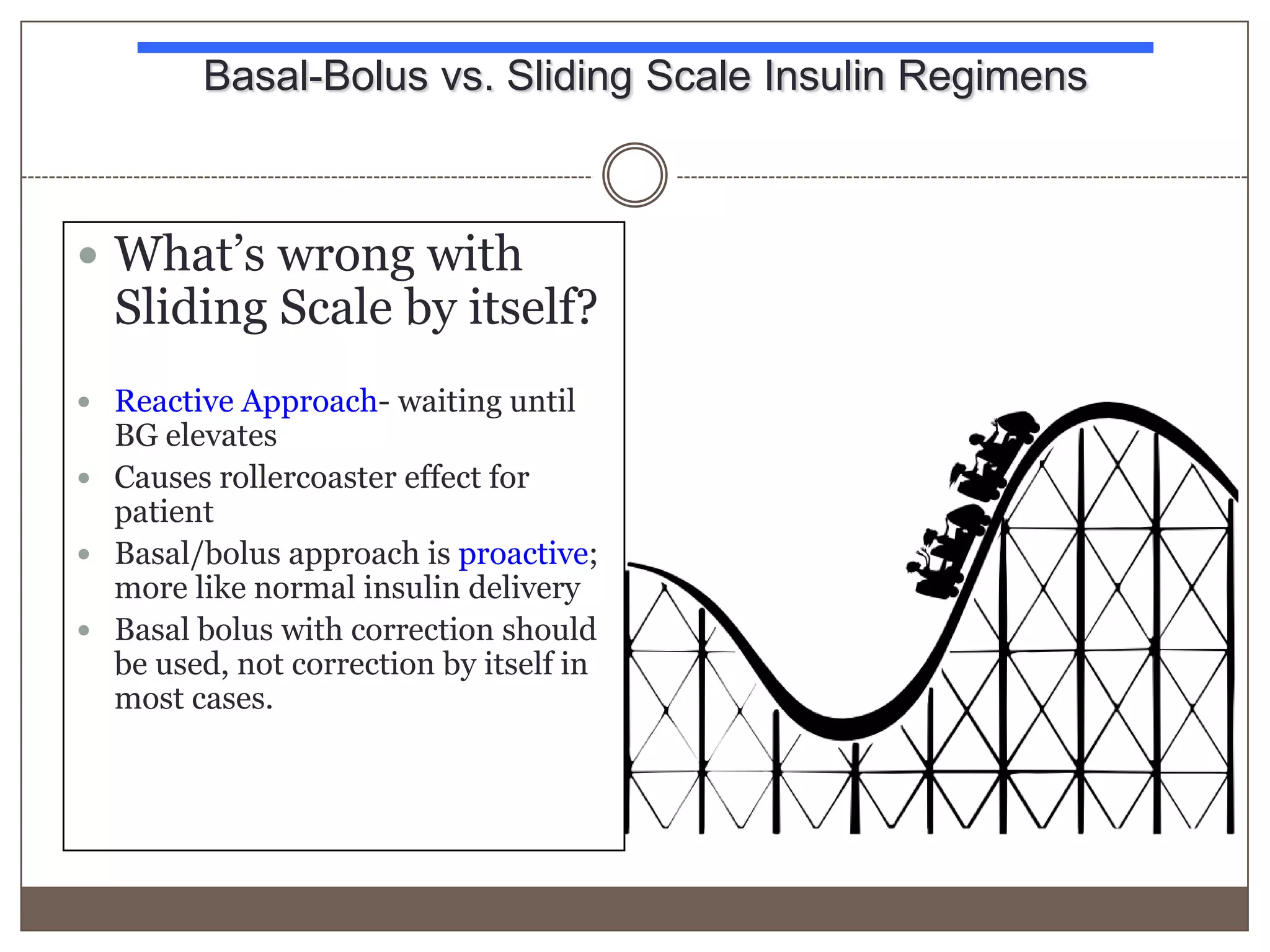 Basal-Bolus vs. Sliding Scale Insulin Regimens

• What's wrong with Sliding Scale by itself?

• Reactive Approach- waiting until BG elevates
• Causes rollercoaster effect for patient
• Basal/bolus approach is proactive; more like normal insulin delivery
• Basal bolus with correction should be used, not correction by itself in most cases.